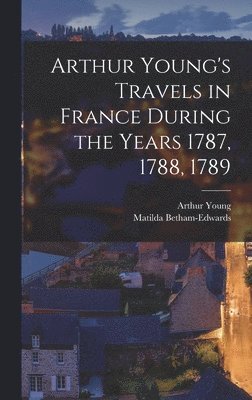 Arthur Young's Travels in France During the Years 1787, 1788, 1789

Arthur Young
Matilda Betham-Edwards